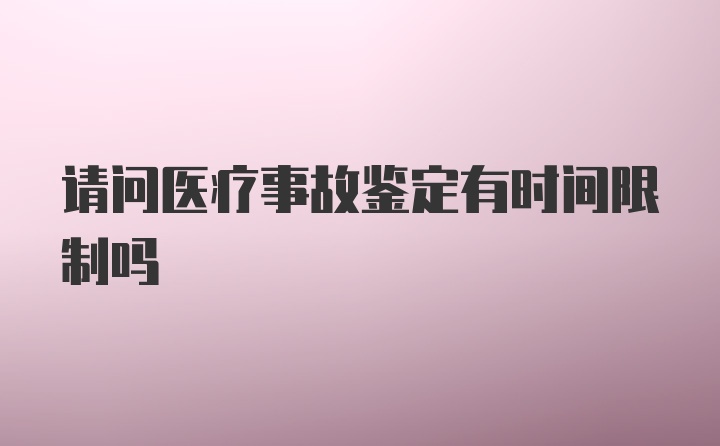 请问医疗事故鉴定有时间限制吗